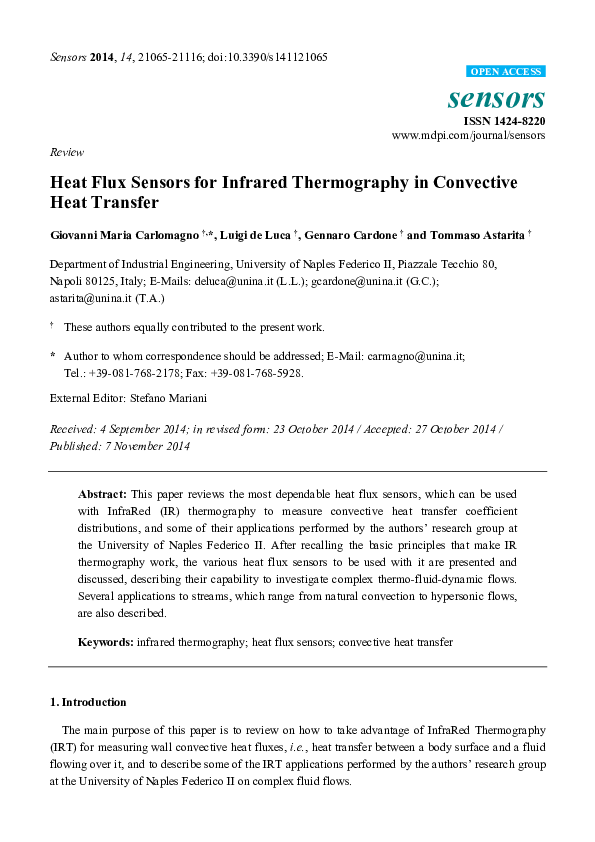 Sensors 2014, 14, 21065-21116; doi:10.3390/s141121065

OPEN ACCESS

sensors

ISSN 1424-8220
www.mdpi.com/journal/sensors

Review

Heat Flux Sensors for Infrared Thermography in Convective Heat Transfer

Giovanni Maria Carlomagno †,*, Luigi de Luca †, Gennaro Cardone † and Tommaso Astarita †

Department of Industrial Engineering, University of Naples Federico II, Piazzale Tecchio 80, Napoli 80125, Italy; E-Mails: deluca@unina.it (L.L.); gcardone@unina.it (G.C.); astarita@unina.it (T.A.)

† These authors equally contributed to the present work.

* Author to whom correspondence should be addressed; E-Mail: carmagno@unina.it; Tel.: +39-081-768-2178; Fax: +39-081-768-5928.

External Editor: Stefano Mariani

Received: 4 September 2014; in revised form: 23 October 2014 / Accepted: 27 October 2014 / Published: 7 November 2014

Abstract: This paper reviews the most dependable heat flux sensors, which can be used with InfraRed (IR) thermography to measure convective heat transfer coefficient distributions, and some of their applications performed by the authors' research group at the University of Naples Federico II. After recalling the basic principles that make IR thermography work, the various heat flux sensors to be used with it are presented and discussed, describing their capability to investigate complex thermo-fluid-dynamic flows. Several applications to streams, which range from natural convection to hypersonic flows, are also described.

Keywords: infrared thermography; heat flux sensors; convective heat transfer

1. Introduction

The main purpose of this paper is to review on how to take advantage of InfraRed Thermography (IRT) for measuring wall convective heat fluxes, i.e., heat transfer between a body surface and a fluid flowing over it, and to describe some of the IRT applications performed by the authors' research group at the University of Naples Federico II on complex fluid flows.